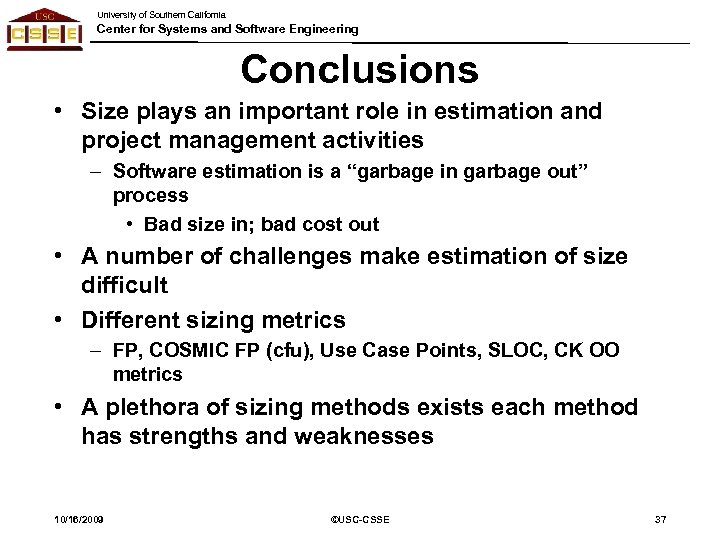 USC
CSSE
University of Southern California
Center for Systems and Software Engineering

Conclusions

• Size plays an important role in estimation and project management activities
– Software estimation is a “garbage in garbage out” process
• Bad size in; bad cost out
• A number of challenges make estimation of size difficult
• Different sizing metrics
– FP, COSMIC FP (cfu), Use Case Points, SLOC, CK OO metrics
• A plethora of sizing methods exists each method has strengths and weaknesses

10/16/2009
©USC-CSSE
37